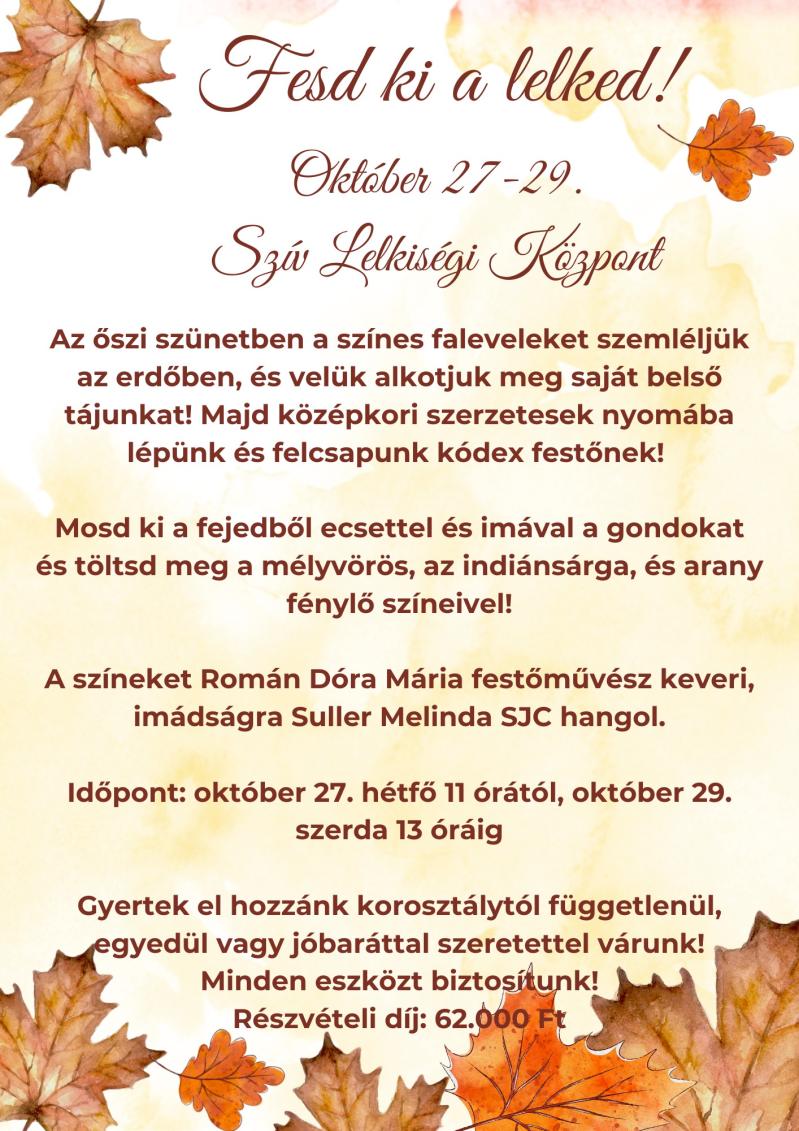 Fesd ki a lelked!

Október 27-29.

Szív Lelkiségi Központ

Az őszi szünetben a színes faleveleket szemléljük az erdőben, és velük alkotjuk meg saját belső tájunkat! Majd középkori szerzetesek nyomába lépünk és felcsapunk kódex festőnek!

Mosd ki a fejedből ecsettel és imával a gondokat és töltsd meg a mélyvörös, az indiánsárga, és arany fénylő színeivel!

A színeket Román Dóra Mária festőművész keveri, imádságra Suller Melinda SJC hangol.

Időpont: október 27. hétfő 11 órától, október 29. szerda 13 óráig

Gyertek el hozzánk korosztálytól függetlenül, egyedül vagy jóbaráttal szeretettel várunk! Minden eszközt biztosítunk! Részvételi díj: 62.000 Ft